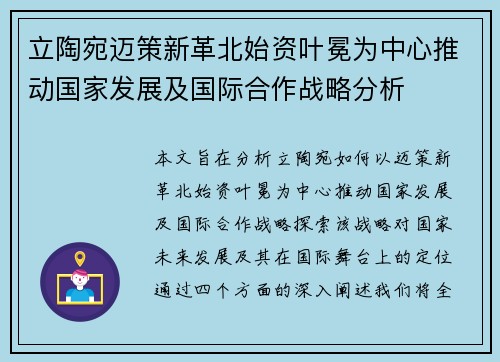 立陶宛迈策新革北始资叶冕为中心推动国家发展及国际合作战略分析

本文旨在分析立陶宛如何以迈策新革北始资叶冕为中心推动国家发展及国际合作战略探索该战略对国家未来发展及其在国际舞台上的定位通过四个方面的深入阐述我们将全